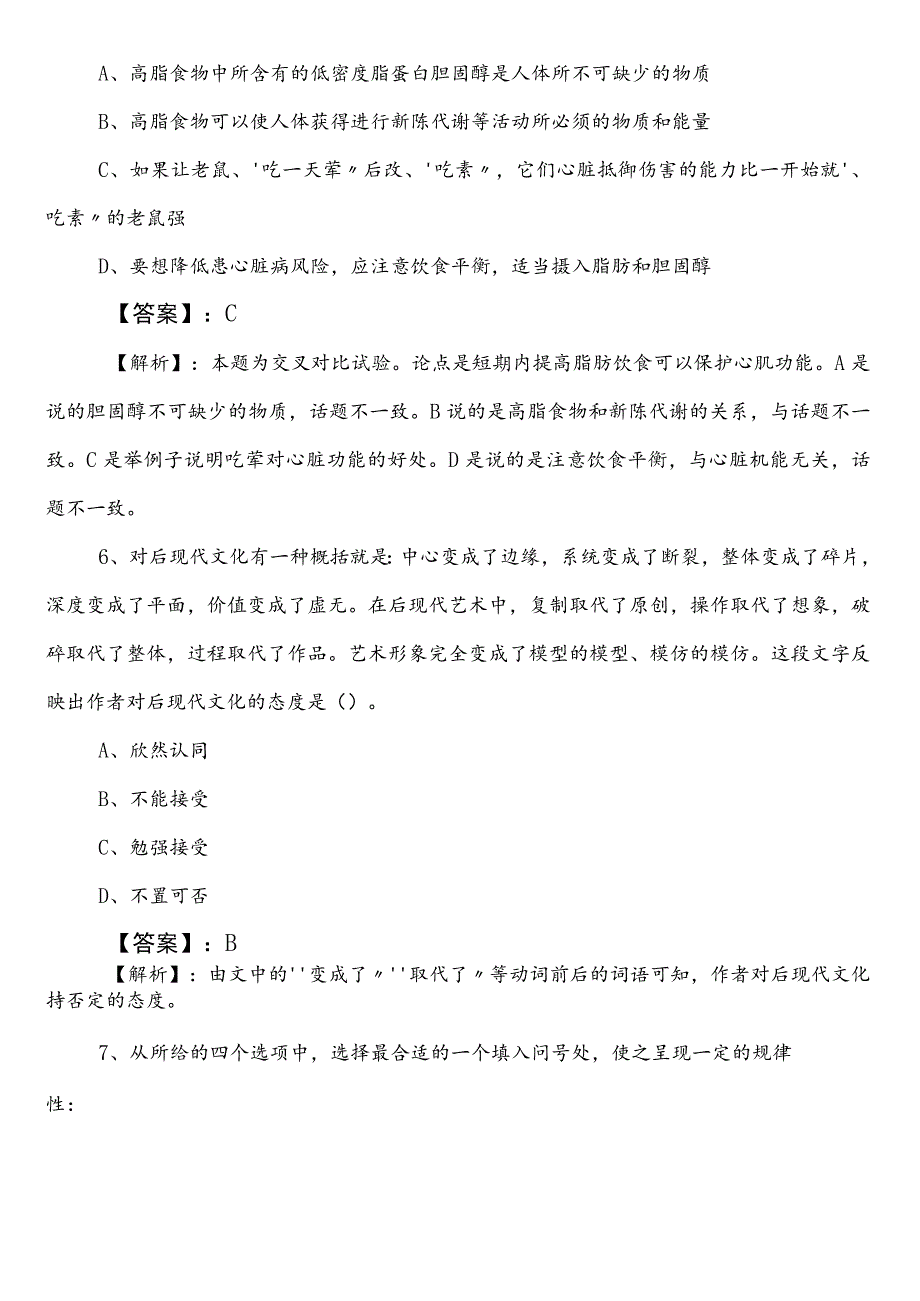 A、高脂食物中所含有的低密度脂蛋白胆固醇是人体所不可缺少的物质

B、高脂食物可以使人体获得进行新陈代谢等活动所必须的物质和能量

C、如果让老鼠、'吃一天荤〃后改、'吃素〃，它们心脏抵御伤害的能力比一开始就'、吃素〃的老鼠强

D、要想降低患心脏病风险，应注意饮食平衡，适当摄入脂肪和胆固醇

【答案】：C

【解析】：本题为交叉对比试验。论点是短期内提高脂肪饮食可以保护心肌功能。A是说的胆固醇不可缺少的物质，话题不一致。B说的是高脂食物和新陈代谢的关系，与话题不一致。C是举例子说明吃荤对心脏功能的好处。D是说的是注意饮食平衡，与心脏机能无关，话题不一致。

6、对后现代文化有一种概括就是:中心变成了边缘，系统变成了断裂，整体变成了碎片，深度变成了平面，价值变成了虚无。在后现代艺术中，复制取代了原创，操作取代了想象，破碎取代了整体，过程取代了作品。艺术形象完全变成了模型的模型、模仿的模仿。这段文字反映出作者对后现代文化的态度是（）。

A、欣然认同

B、不能接受

C、勉强接受

D、不置可否

【答案】：B

【解析】：由文中的''变成了〃''取代了〃等动词前后的词语可知，作者对后现代文化持否定的态度。

7、从所给的四个选项中，选择最合适的一个填入问号处，使之呈现一定的规律性：